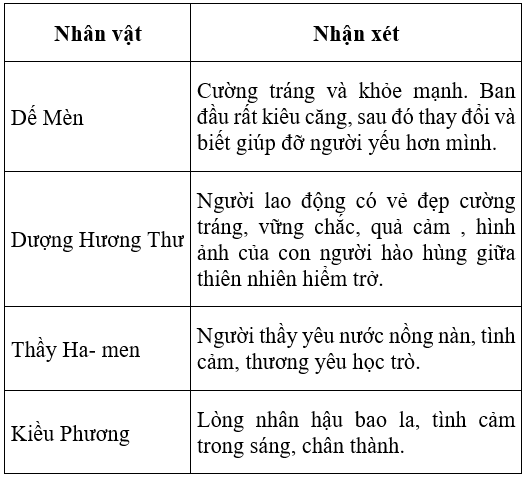 | Nhân vật | Nhận xét |
|---|---|
| Dế Mèn | Cường tráng và khỏe mạnh. Ban đầu rất kiêu căng, sau đó thay đổi và biết giúp đỡ người yếu hơn mình. |
| Dượng Hương Thư | Người lao động có vẻ đẹp cường tráng, vững chắc, quả cảm , hình ảnh của con người hào hùng giữa thiên nhiên hiểm trở. |
| Thầy Ha- men | Người thầy yêu nước nồng nàn, tình cảm, thương yêu học trò. |
| Kiều Phương | Lòng nhân hậu bao la, tình cảm trong sáng, chân thành. |